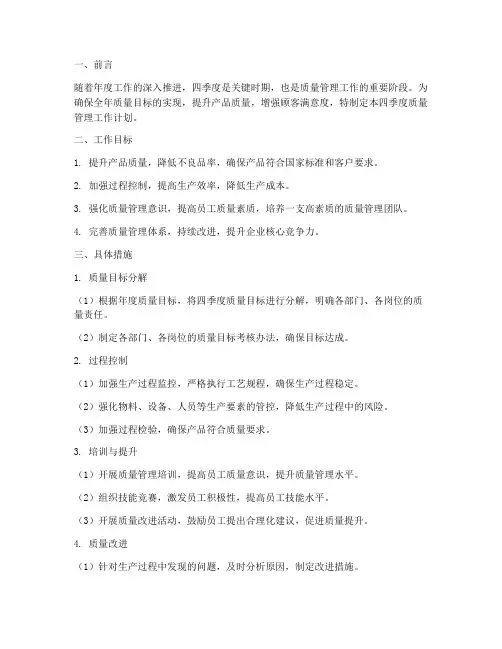 一、前言

随着年度工作的深入推进，四季度是关键时期，也是质量管理工作的重要阶段。为确保全年质量目标的实现，提升产品质量，增强顾客满意度，特制定本四季度质量管理工作计划。

二、工作目标

1. 提升产品质量，降低不良品率，确保产品符合国家标准和客户要求。

2. 加强过程控制，提高生产效率，降低生产成本。

3. 强化质量管理意识，提高员工质量素质，培养一支高素质的质量管理团队。

4. 完善质量管理体系，持续改进，提升企业核心竞争力。

三、具体措施

1. 质量目标分解

（1）根据年度质量目标，将四季度质量目标进行分解，明确各部门、各岗位的质量责任。

（2）制定各部门、各岗位的质量目标考核办法，确保目标达成。

2. 过程控制

（1）加强生产过程监控，严格执行工艺规程，确保生产过程稳定。

（2）强化物料、设备、人员等生产要素的管控，降低生产过程中的风险。

（3）加强过程检验，确保产品符合质量要求。

3. 培训与提升

（1）开展质量管理培训，提高员工质量意识，提升质量管理水平。

（2）组织技能竞赛，激发员工积极性，提高员工技能水平。

（3）开展质量改进活动，鼓励员工提出合理化建议，促进质量提升。

4. 质量改进

（1）针对生产过程中发现的问题，及时分析原因，制定改进措施。